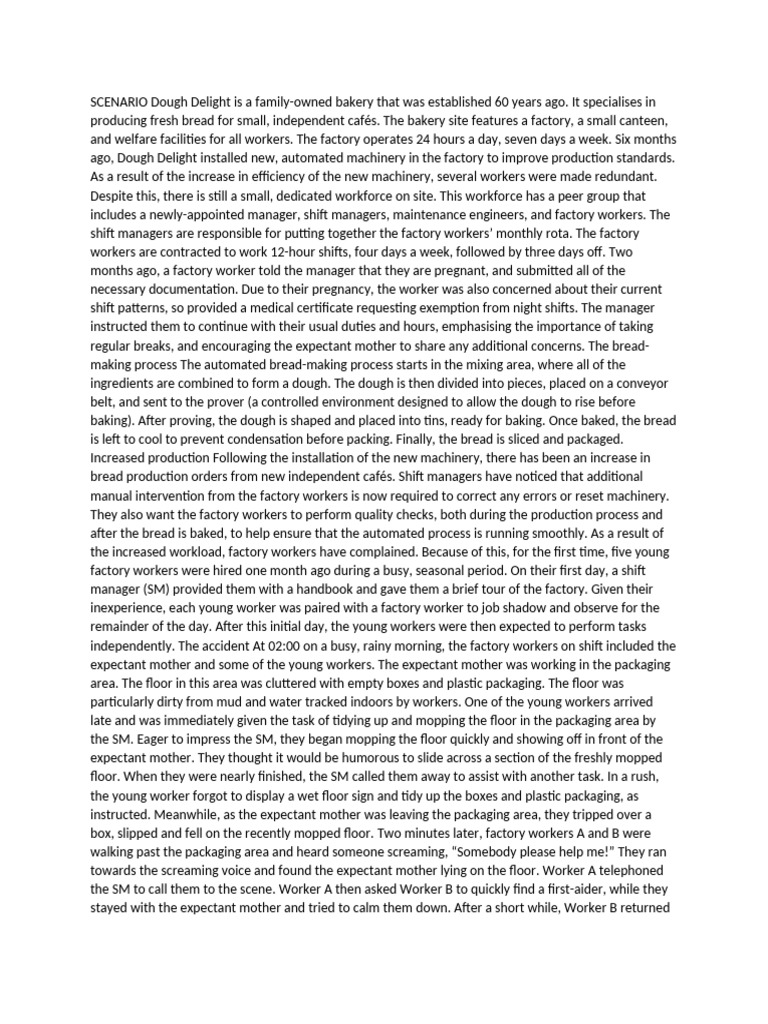 SCENARIO Dough Delight is a family-owned bakery that was established 60 years ago. It specialises in producing fresh bread for small, independent cafés. The bakery site features a factory, a small canteen, and welfare facilities for all workers. The factory operates 24 hours a day, seven days a week. Six months ago, Dough Delight installed new, automated machinery in the factory to improve production standards. As a result of the increase in efficiency of the new machinery, several workers were made redundant. Despite this, there is still a small, dedicated workforce on site. This workforce has a peer group that includes a newly-appointed manager, shift managers, maintenance engineers, and factory workers. The shift managers are responsible for putting together the factory workers' monthly rota. The factory workers are contracted to work 12-hour shifts, four days a week, followed by three days off. Two months ago, a factory worker told the manager that they are pregnant, and submitted all of the necessary documentation. Due to their pregnancy, the worker was also concerned about their current shift patterns, so provided a medical certificate requesting exemption from night shifts. The manager instructed them to continue with their usual duties and hours, emphasising the importance of taking regular breaks, and encouraging the expectant mother to share any additional concerns. The bread-making process The automated bread-making process starts in the mixing area, where all of the ingredients are combined to form a dough. The dough is then divided into pieces, placed on a conveyor belt, and sent to the prover (a controlled environment designed to allow the dough to rise before baking). After proving, the dough is shaped and placed into tins, ready for baking. Once baked, the bread is left to cool to prevent condensation before packing. Finally, the bread is sliced and packaged. Increased production Following the installation of the new machinery, there has been an increase in bread production orders from new independent cafés. Shift managers have noticed that additional manual intervention from the factory workers is now required to correct any errors or reset machinery. They also want the factory workers to perform quality checks, both during the production process and after the bread is baked, to help ensure that the automated process is running smoothly. As a result of the increased workload, factory workers have complained. Because of this, for the first time, five young factory workers were hired one month ago during a busy, seasonal period. On their first day, a shift manager (SM) provided them with a handbook and gave them a brief tour of the factory. Given their inexperience, each young worker was paired with a factory worker to job shadow and observe for the remainder of the day. After this initial day, the young workers were then expected to perform tasks independently. The accident At 02:00 on a busy, rainy morning, the factory workers on shift included the expectant mother and some of the young workers. The expectant mother was working in the packaging area. The floor in this area was cluttered with empty boxes and plastic packaging. The floor was particularly dirty from mud and water tracked indoors by workers. One of the young workers arrived late and was immediately given the task of tidying up and mopping the floor in the packaging area by the SM. Eager to impress the SM, they began mopping the floor quickly and showing off in front of the expectant mother. They thought it would be humorous to slide across a section of the freshly mopped floor. When they were nearly finished, the SM called them away to assist with another task. In a rush, the young worker forgot to display a wet floor sign and tidy up the boxes and plastic packaging, as instructed. Meanwhile, as the expectant mother was leaving the packaging area, they tripped over a box, slipped and fell on the recently mopped floor. Two minutes later, factory workers A and B were walking past the packaging area and heard someone screaming, "Somebody please help me!" They ran towards the screaming voice and found the expectant mother lying on the floor. Worker A telephoned the SM to call them to the scene. Worker A then asked Worker B to quickly find a first-aider, while they stayed with the expectant mother and tried to calm them down. After a short while, Worker B returned